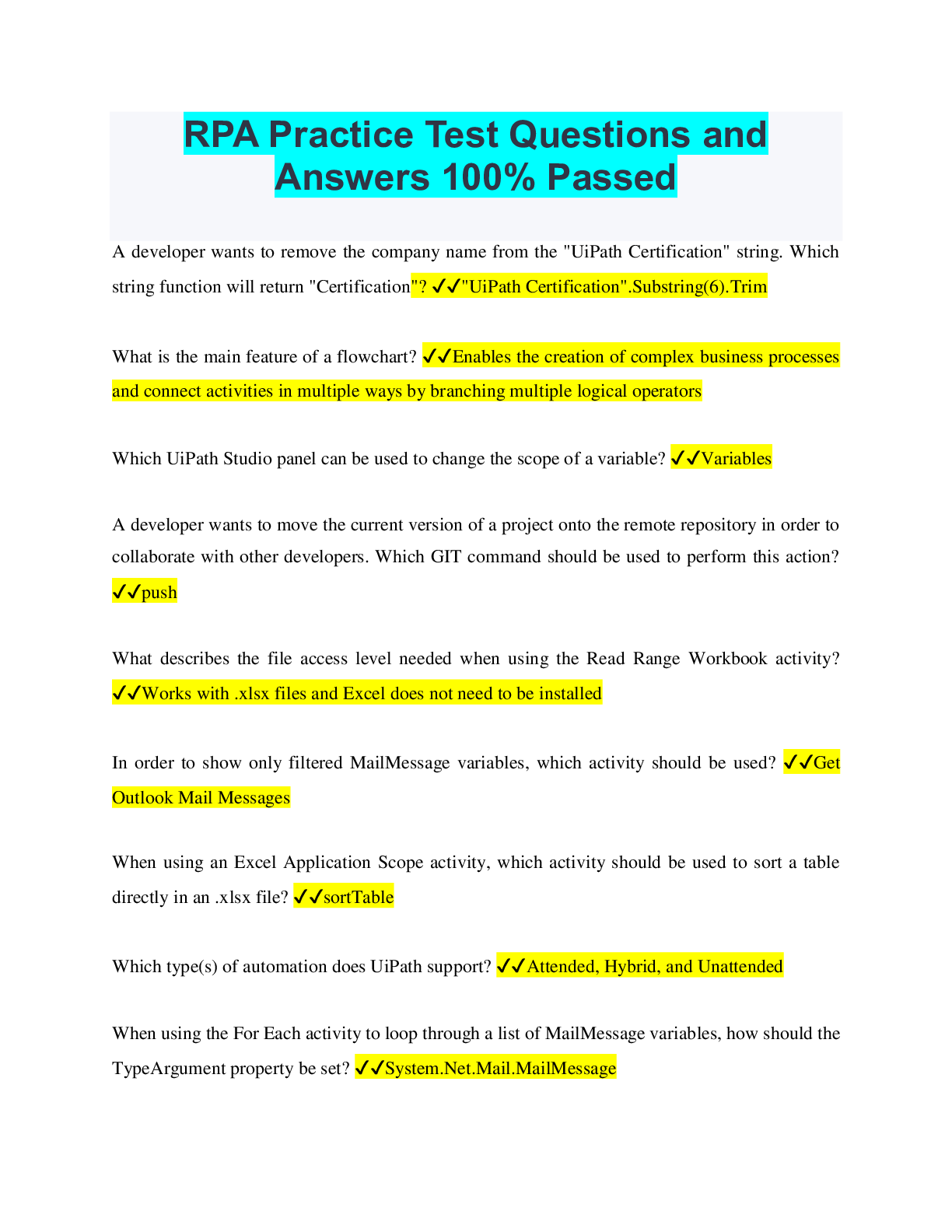 RPA Practice Test Questions and Answers 100% Passed

A developer wants to remove the company name from the "UiPath Certification" string. Which string function will return "Certification"? ✓✓"UiPath Certification".Substring(6).Trim

What is the main feature of a flowchart? ✓✓Enables the creation of complex business processes and connect activities in multiple ways by branching multiple logical operators

Which UiPath Studio panel can be used to change the scope of a variable? ✓✓Variables

A developer wants to move the current version of a project onto the remote repository in order to collaborate with other developers. Which GIT command should be used to perform this action? ✓✓push

What describes the file access level needed when using the Read Range Workbook activity? ✓✓Works with .xlsx files and Excel does not need to be installed

In order to show only filtered MailMessage variables, which activity should be used? ✓✓Get Outlook Mail Messages

When using an Excel Application Scope activity, which activity should be used to sort a table directly in an .xlsx file? ✓✓sortTable

Which type(s) of automation does UiPath support? ✓✓Attended, Hybrid, and Unattended

When using the For Each activity to loop through a list of MailMessage variables, how should the TypeArgument property be set? ✓✓System.Net.Mail.MailMessage